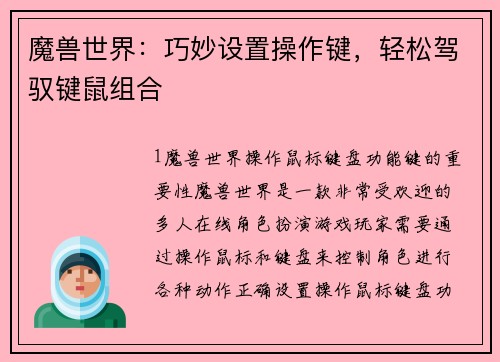 魔兽世界：巧妙设置操作键，轻松驾驭键鼠组合

1魔兽世界操作鼠标键盘功能键的重要性魔兽世界是一款非常受欢迎的多人在线角色扮演游戏玩家需要通过操作鼠标和键盘来控制角色进行各种动作正确设置操作鼠标键盘功